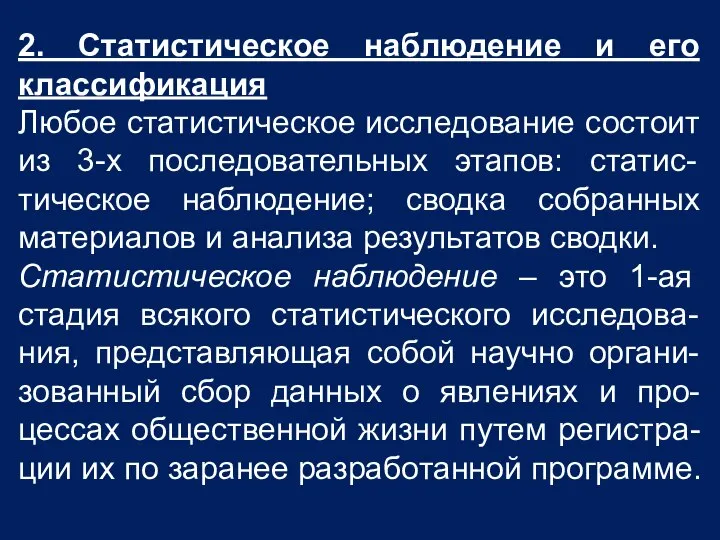 2. Статистическое наблюдение и его классификация

Любое статистическое исследование состоит из 3-х последовательных этапов: статистическое наблюдение; сводка собранных материалов и анализа результатов сводки.

Статистическое наблюдение – это 1-ая стадия всякого статистического исследования, представляющая собой научно организованный сбор данных о явлениях и процессах общественной жизни путем регистрации их по заранее разработанной программе.